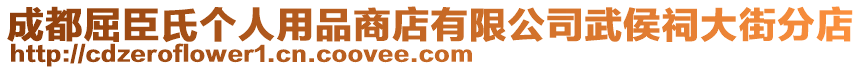 成都屈臣氏个人用品商店有限公司武侯祠大街分店
http://cdzeroflower1.cn.coovee.com